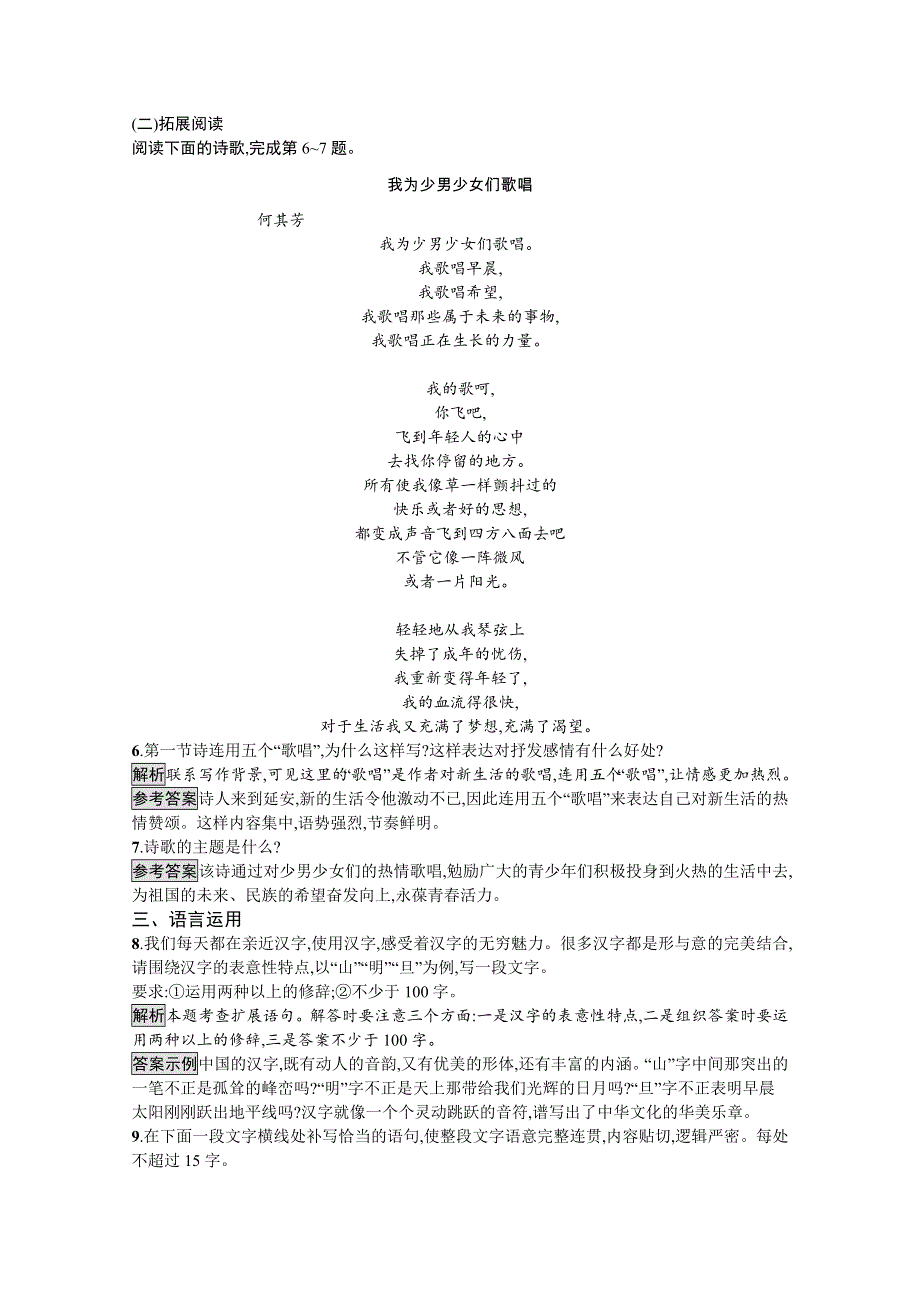 (二)拓展阅读
阅读下面的诗歌,完成第 6~7 题。

我为少男少女们歌唱

何其芳

我为少男少女们歌唱。
我歌唱早晨,
我歌唱希望,
我歌唱那些属于未来的事物,
我歌唱正在生长的力量。

我的歌呵,
你飞吧,
飞到年轻人的心中
去找你停留的地方。
所有使我像草一样颤抖过的
快乐或者好的思想,
都变成声音飞到四方八面去吧
不管它像一阵微风
或者一片阳光。

轻轻地从我琴弦上
失掉了成年的忧伤,
我重新变得年轻了,
我的血流得很快,
对于生活我又充满了梦想,充满了渴望。

6.第一节诗连用五个“歌唱”,为什么这样写?这样表达对抒发感情有什么好处?
解析 联系写作背景,可见这里的“歌唱”是作者对新生活的歌唱,连用五个“歌唱”,让情感更加热烈。
参考答案 诗人来到延安,新的生活令他激动不已,因此连用五个“歌唱”来表达自己对新生活的热情赞颂。这样内容集中,语势强烈,节奏鲜明。
7.诗歌的主题是什么?
参考答案 该诗通过对少男少女们的热情歌唱,勉励广大的青少年们积极投身到火热的生活中去,为祖国的未来、民族的希望奋发向上,永葆青春活力。
三、语言运用
8.我们每天都在亲近汉字,使用汉字,感受着汉字的无穷魅力。很多汉字都是形与意的完美结合,请围绕汉字的表意性特点,以“山”“明”“旦”为例,写一段文字。
要求:①运用两种以上的修辞;②不少于 100 字。
解析 本题考查扩展语句。解答时要注意三个方面:一是汉字的表意性特点,二是组织答案时要运用两种以上的修辞,三是答案不少于 100 字。
答案示例 中国的汉字,既有动人的音韵,又有优美的形体,还有丰富的内涵。“山”字中间那突出的一笔不正是孤耸的峰峦吗?“明”字不正是天上那带给我们光辉的日月吗?“旦”字不正表明早晨太阳刚刚跃出地平线吗?汉字就像一个个灵动跳跃的音符,谱写出了中华文化的华美乐章。
9.在下面一段文字横线处补写恰当的语句,使整段文字语意完整连贯,内容贴切,逻辑严密。每处不超过 15 字。